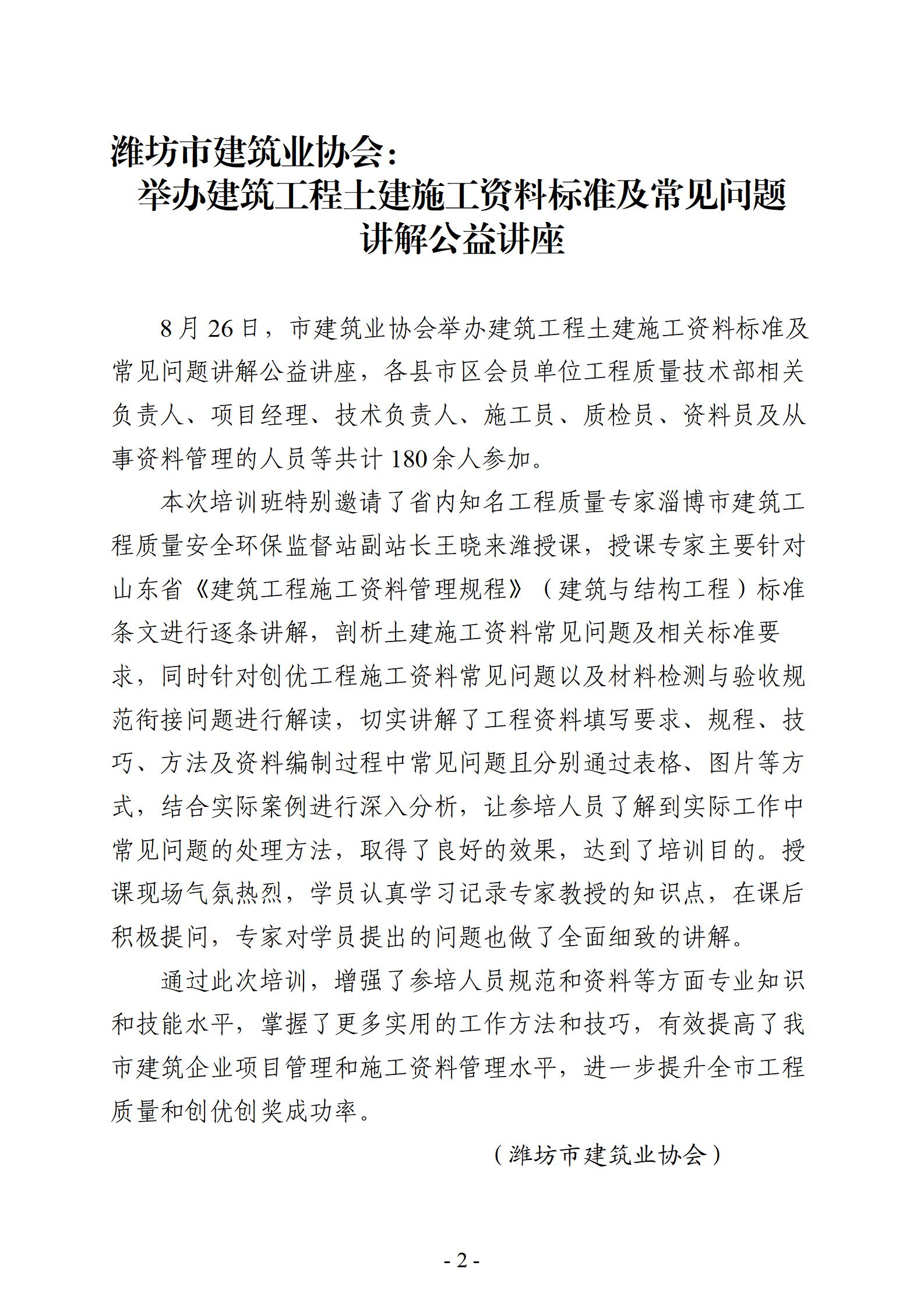 潍坊市建筑业协会：
举办建筑工程土建施工资料标准及常见问题讲解公益讲座

8月26日，市建筑业协会举办建筑工程土建施工资料标准及常见问题讲解公益讲座，各县市区会员单位工程质量技术部相关负责人、项目经理、技术负责人、施工员、质检员、资料员及从事资料管理的人员等共计180余人参加。

本次培训班特别邀请了省内知名工程质量专家淄博市建筑工程质量安全环保监督站副站长王晓来潍授课，授课专家主要针对山东省《建筑工程施工资料管理规程》（建筑与结构工程）标准条文进行逐条讲解，剖析土建施工资料常见问题及相关标准要求，同时针对创优工程施工资料常见问题以及材料检测与验收规范衔接问题进行解读，切实讲解了工程资料填写要求、规程、技巧、方法及资料编制过程中常见问题且分别通过表格、图片等方式，结合实际案例进行深入分析，让参培人员了解到实际工作中常见问题的处理方法，取得了良好的效果，达到了培训目的。授课现场气氛热烈，学员认真学习记录专家教授的知识点，在课后积极提问，专家对学员提出的问题也做了全面细致的讲解。

通过此次培训，增强了参培人员规范和资料等方面专业知识和技能水平，掌握了更多实用的工作方法和技巧，有效提高了我市建筑企业项目管理和施工资料管理水平，进一步提升全市工程质量和创优创奖成功率。

（潍坊市建筑业协会）

- 2 -